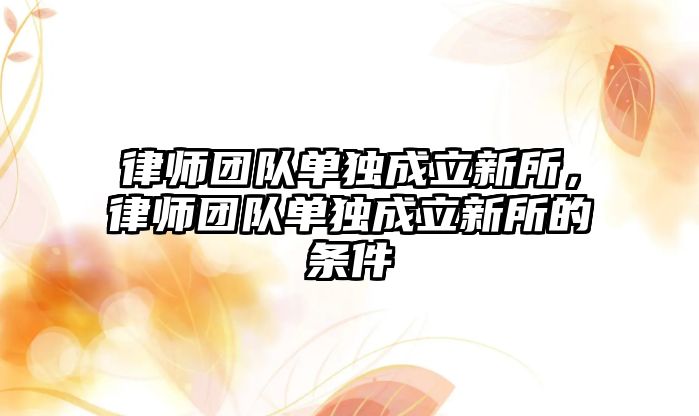 律师团队单独成立新所，律师团队单独成立新所的条件